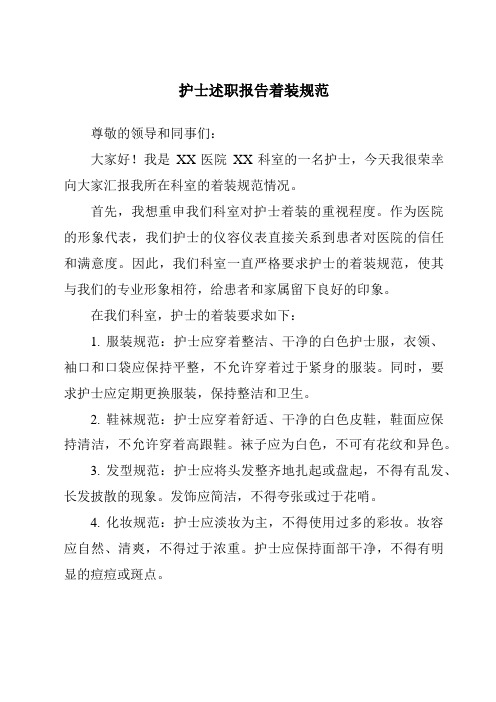 护士述职报告着装规范

尊敬的领导和同事们：

大家好！我是 XX 医院 XX 科室的一名护士，今天我很荣幸向大家汇报我所在科室的着装规范情况。

首先，我想重申我们科室对护士着装的重视程度。作为医院的形象代表，我们护士的仪容仪表直接关系到患者对医院的信任和满意度。因此，我们科室一直严格要求护士的着装规范，使其与我们的专业形象相符，给患者和家属留下良好的印象。

在我们科室，护士的着装要求如下：

1. 服装规范：护士应穿着整洁、干净的白色护士服，衣领、袖口和口袋应保持平整，不允许穿着过于紧身的服装。同时，要求护士应定期更换服装，保持整洁和卫生。

2. 鞋袜规范：护士应穿着舒适、干净的白色皮鞋，鞋面应保持清洁，不允许穿着高跟鞋。袜子应为白色，不可有花纹和异色。

3. 发型规范：护士应将头发整齐地扎起或盘起，不得有乱发、长发披散的现象。发饰应简洁，不得夸张或过于花哨。

4. 化妆规范：护士应淡妆为主，不得使用过多的彩妆。妆容应自然、清爽，不得过于浓重。护士应保持面部干净，不得有明显的痘痘或斑点。